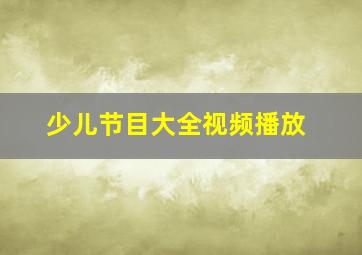 少儿节目大全视频播放